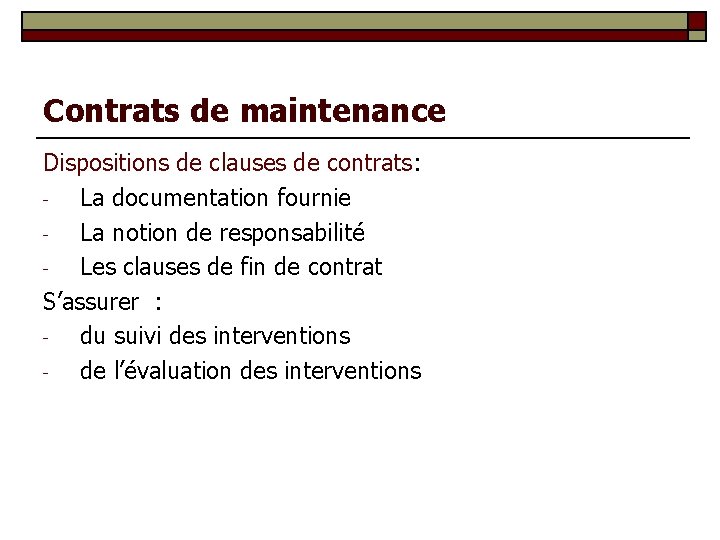 Contrats de maintenance

Dispositions de clauses de contrats:
- La documentation fournie
- La notion de responsabilité
- Les clauses de fin de contrat

S’assurer :
- du suivi des interventions
- de l’évaluation des interventions